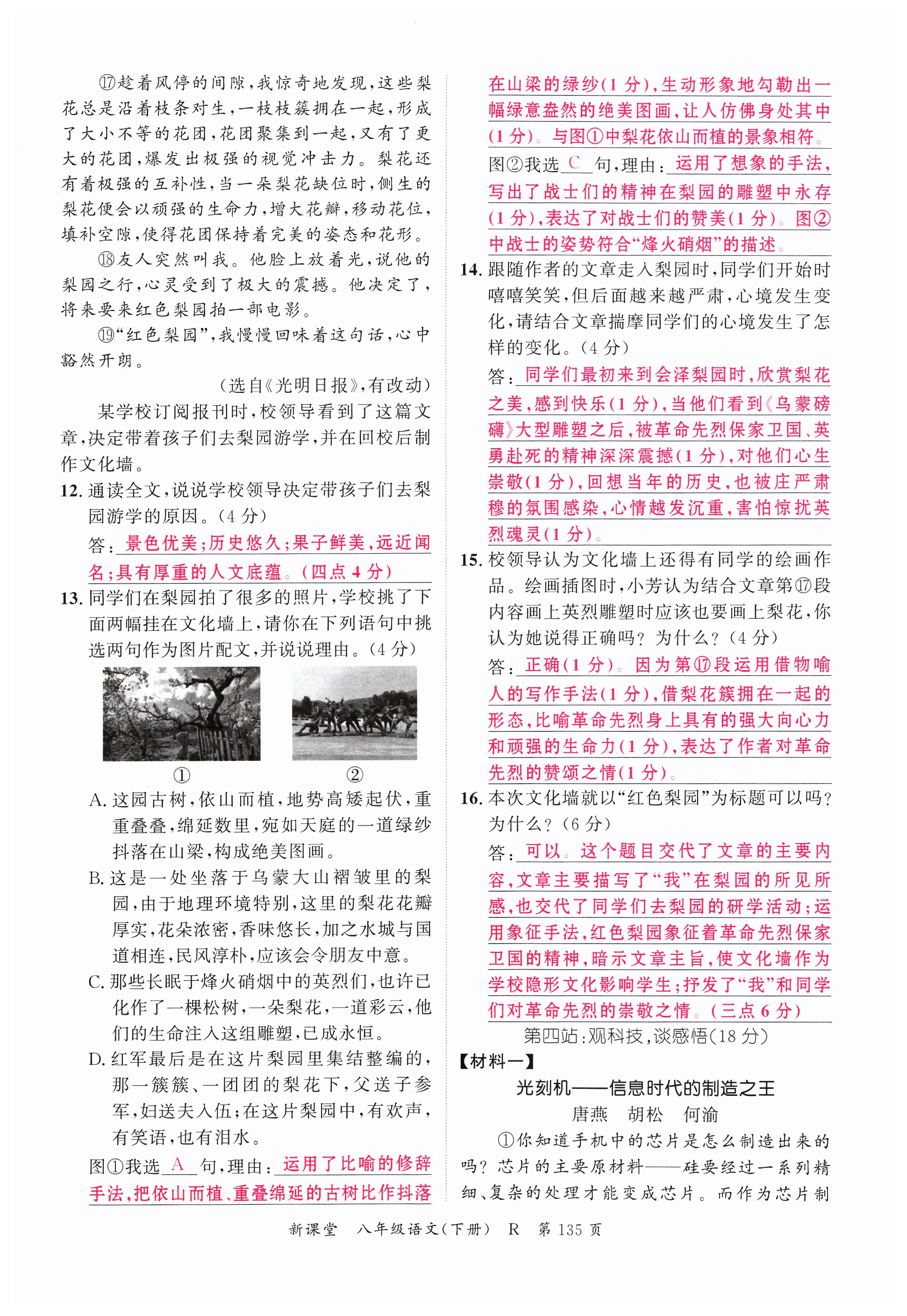 ⑰趁着风停的间隙，我惊奇地发现，这些梨花总是沿着枝条对生，一枝枝簇拥在一起，形成了大小不等的花团，花团聚集到一起，又有了更大的花团，爆发出极强的视觉冲击力。梨花还有着极强的互补性，当一朵梨花缺位时，侧生的梨花便会以顽强的生命力，增大花瓣，移动花位，填补空隙，使得花团保持着完美的姿态和花形。

⑱友人突然叫我。他脸上放着光，说他的梨园之行，心灵受到了极大的震撼。他决定了，将来要来红色梨园拍一部电影。

⑲“红色梨园”，我慢慢回味着这句话，心中豁然开朗。

（选自《光明日报》，有改动）

某学校订阅报刊时，校领导看到了这篇文章，决定带着孩子们去梨园游学，并在回校后制作文化墙。

12. 通读全文，说说学校领导决定带孩子们去梨园游学的原因。（4分）

答：景色优美；历史悠久；果子鲜美，远近闻名；具有厚重的人文底蕴。（四点4分）

13. 同学们在梨园拍了很多的照片，学校挑了下面两幅挂在文化墙上，请你在下列语句中挑选两句作为图片配文，并说说理由。（4分）

① ②

A. 这园古树，依山而植，地势高矮起伏，重重叠叠，绵延数里，宛如天庭的一道绿纱抖落在山梁，构成绝美图画。

B. 这是一处坐落于乌蒙大山褶皱里的梨园，由于地理环境特别，这里的梨花花瓣厚实，花朵浓密，香味悠长，加之水城与国道相连，民风淳朴，应该会令朋友中意。

C. 那些长眠于烽火硝烟中的英烈们，也许已化作了一棵松树，一朵梨花，一道彩云，他们的生命注入这组雕塑，已成永恒。

D. 红军最后是在这片梨园里集结整编的，那一簇簇、一团团的梨花下，父送子参军，妇送夫入伍；在这片梨园中，有欢声，有笑语，也有泪水。

图①我选 A 句，理由：运用了比喻的修辞手法，把依山而植、重叠绵延的古树比作抖落在山梁的绿纱（1分），生动形象地勾勒出一幅绿意盎然的绝美图画，让人仿佛身处其中（1分）。与图①中梨花依山而植的景象相符。

图②我选 C 句，理由：运用了想象的手法，写出了战士们的精神在梨园的雕塑中永存（1分），表达了对战士们的赞美（1分）。图②中战士的姿势符合“烽火硝烟”的描述。

14. 跟随作者的文章走入梨园时，同学们开始时嘻嘻笑笑，但后面越来越严肃，心境发生变化，请结合文章揣摩同学们的心境发生了怎样的变化。（4分）

答：同学们最初来到会泽梨园时，欣赏梨花之美，感到快乐（1分），当他们看到《乌蒙磅礴》大型雕塑之后，被革命先烈保家卫国、英勇赴死的精神深深震撼（1分），对他们心生崇敬（1分），回想当年的历史，也被庄严肃穆的氛围感染，心情越发沉重，害怕惊扰英烈魂灵（1分）。

15. 校领导认为文化墙上还得有同学的绘画作品。绘画插图时，小芳认为结合文章第⑰段内容画上英烈雕塑时应该也要画上梨花，你认为她说得正确吗？为什么？（4分）

答：正确（1分）。因为第⑰段运用借物喻人的写作手法（1分），借梨花簇拥在一起的形态，比喻革命先烈身上具有的强大向心力和顽强的生命力（1分），表达了作者对革命先烈的赞颂之情（1分）。

16. 本次文化墙就以“红色梨园”为标题可以吗？为什么？（6分）

答：可以。这个题目交代了文章的主要内容，文章主要描写了“我”在梨园的所见所感，也交代了同学们去梨园的研学活动；运用象征手法，红色梨园象征着革命先烈保家卫国的精神，暗示文章主旨，使文化墙作为学校隐形文化影响学生；抒发了“我”和同学们对革命先烈的崇敬之情。（三点6分）

第四站：观科技，谈感悟（18分）

【材料一】

光刻机——信息时代的制造之王

唐燕 胡松 何渝

①你知道手机中的芯片是怎么制造出来的吗？芯片的主要原材料——硅要经过一系列精细、复杂的处理才能变成芯片。而作为芯片制

新课堂 八年级语文（下册） R 第135页